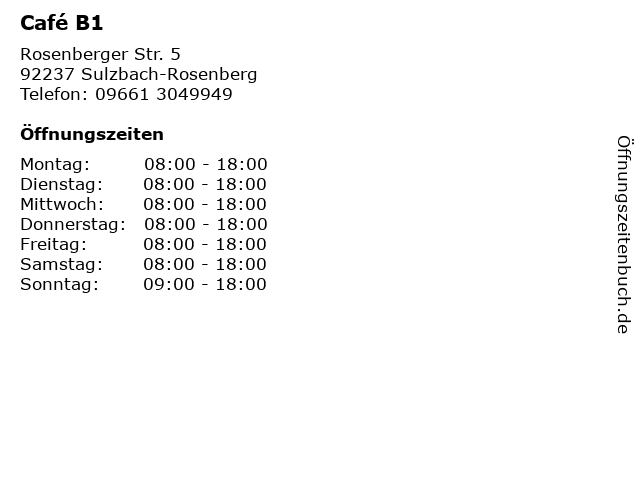 Café B1

Rosenberger Str. 5
92237 Sulzbach-Rosenberg
Telefon: 09661 3049949

Öffnungszeiten

Montag: 08:00 - 18:00
Dienstag: 08:00 - 18:00
Mittwoch: 08:00 - 18:00
Donnerstag: 08:00 - 18:00
Freitag: 08:00 - 18:00
Samstag: 08:00 - 18:00
Sonntag: 09:00 - 18:00

Öffnungszeitenbuch.de